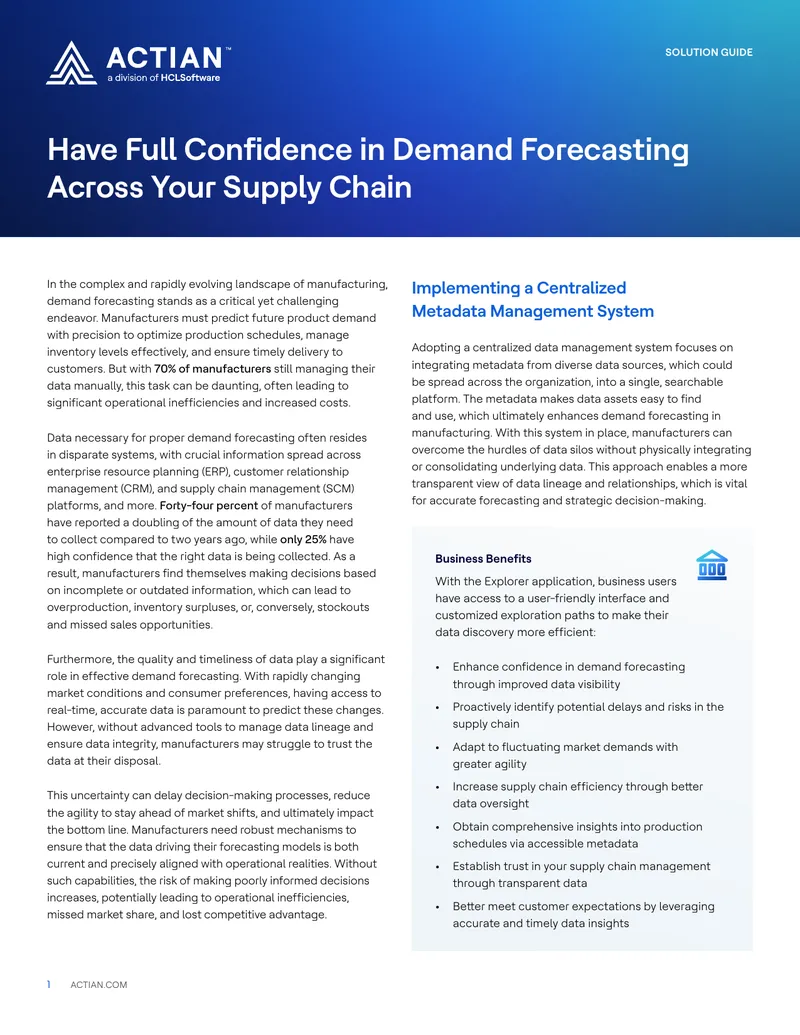 ACTIAN™
a division of HCLSoftware

SOLUTION GUIDE

Have Full Confidence in Demand Forecasting Across Your Supply Chain

In the complex and rapidly evolving landscape of manufacturing, demand forecasting stands as a critical yet challenging endeavor. Manufacturers must predict future product demand with precision to optimize production schedules, manage inventory levels effectively, and ensure timely delivery to customers. But with 70% of manufacturers still managing their data manually, this task can be daunting, often leading to significant operational inefficiencies and increased costs.

Data necessary for proper demand forecasting often resides in disparate systems, with crucial information spread across enterprise resource planning (ERP), customer relationship management (CRM), and supply chain management (SCM) platforms, and more. Forty-four percent of manufacturers have reported a doubling of the amount of data they need to collect compared to two years ago, while only 25% have high confidence that the right data is being collected. As a result, manufacturers find themselves making decisions based on incomplete or outdated information, which can lead to overproduction, inventory surpluses, or, conversely, stockouts and missed sales opportunities.

Furthermore, the quality and timeliness of data play a significant role in effective demand forecasting. With rapidly changing market conditions and consumer preferences, having access to real-time, accurate data is paramount to predict these changes. However, without advanced tools to manage data lineage and ensure data integrity, manufacturers may struggle to trust the data at their disposal.

This uncertainty can delay decision-making processes, reduce the agility to stay ahead of market shifts, and ultimately impact the bottom line. Manufacturers need robust mechanisms to ensure that the data driving their forecasting models is both current and precisely aligned with operational realities. Without such capabilities, the risk of making poorly informed decisions increases, potentially leading to operational inefficiencies, missed market share, and lost competitive advantage.

Implementing a Centralized Metadata Management System

Adopting a centralized data management system focuses on integrating metadata from diverse data sources, which could be spread across the organization, into a single, searchable platform. The metadata makes data assets easy to find and use, which ultimately enhances demand forecasting in manufacturing. With this system in place, manufacturers can overcome the hurdles of data silos without physically integrating or consolidating underlying data. This approach enables a more transparent view of data lineage and relationships, which is vital for accurate forecasting and strategic decision-making.

Business Benefits

With the Explorer application, business users have access to a user-friendly interface and customized exploration paths to make their data discovery more efficient:

• Enhance confidence in demand forecasting through improved data visibility
• Proactively identify potential delays and risks in the supply chain
• Adapt to fluctuating market demands with greater agility
• Increase supply chain efficiency through better data oversight
• Obtain comprehensive insights into production schedules via accessible metadata
• Establish trust in your supply chain management through transparent data
• Better meet customer expectations by leveraging accurate and timely data insights

1 ACTIAN.COM